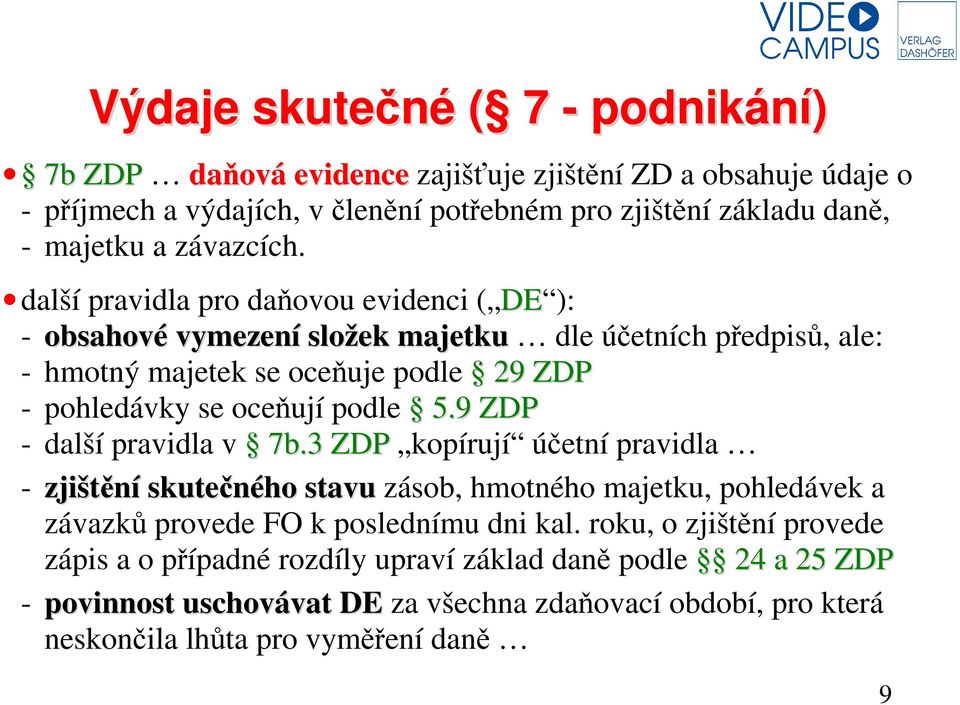 VIDEO CAMPUS

VERLAG DASHÖFER

Výdaje skutečné (§ 7 - podnikání)

• § 7b ZDP … daňová evidence zajišťuje zjištění ZD a obsahuje údaje o
- příjmech a výdajích, v členění potřebném pro zjištění základu daně,
- majetku a závazcích.

• další pravidla pro daňovou evidenci („DE“):
- obsahové vymezení složek majetku … dle účetních předpisů, ale:
- hmotný majetek se oceňuje podle § 29 ZDP
- pohledávky se oceňují podle § 5.9 ZDP
- další pravidla v § 7b.3 ZDP „kopírují“ účetní pravidla …
- zjištění skutečného stavu zásob, hmotného majetku, pohledávek a závazků provede FO k poslednímu dni kal. roku, o zjištění provede zápis a o případné rozdíly upraví základ daně podle §§ 24 a 25 ZDP
- povinnost uschovávat DE za všechna zdaňovací období, pro která neskončila lhůta pro vyměření daně …

9